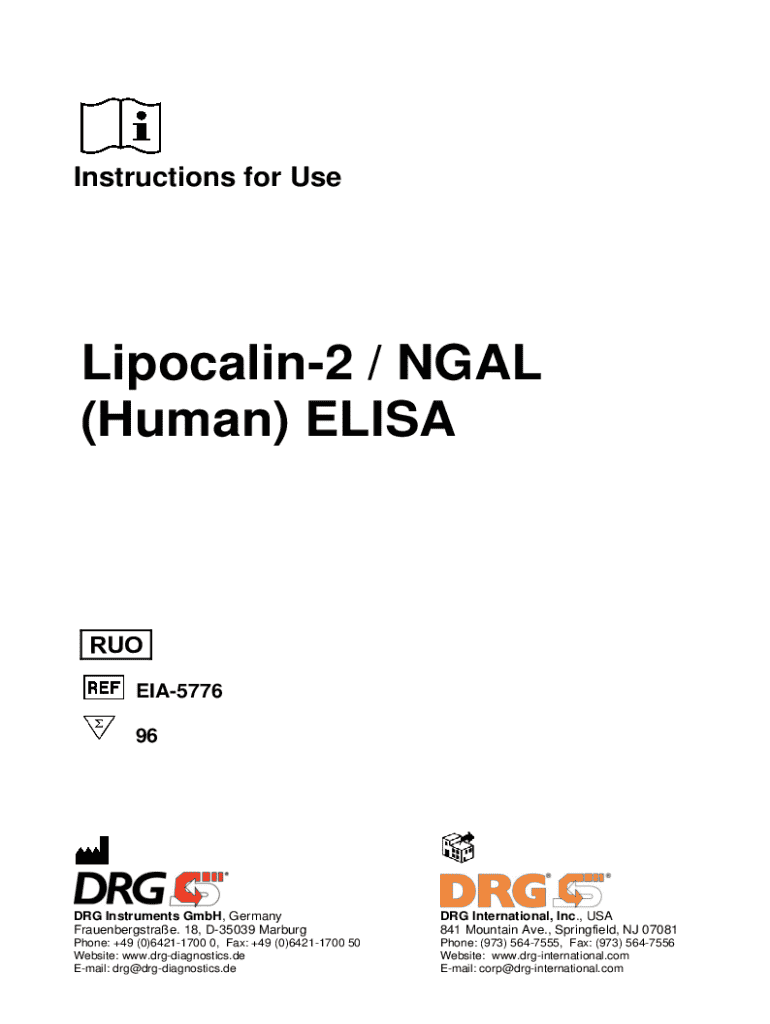 Instructions for Use

Lipocalin-2 / NGAL (Human) ELISA

RUO

REF EIA-5776

96

DRG

DRG Instruments GmbH, Germany
Frauenbergstraße. 18, D-35039 Marburg
Phone: +49 (0)6421-1700 0, Fax: +49 (0)6421-1700 50
Website: www.drg-diagnostics.de
E-mail: drg@drg-diagnostics.de

DRG

DRG International, Inc., USA
841 Mountain Ave., Springfield, NJ 07081
Phone: (973) 564-7555, Fax: (973) 564-7556
Website: www.drg-international.com
E-mail: corp@drg-international.com